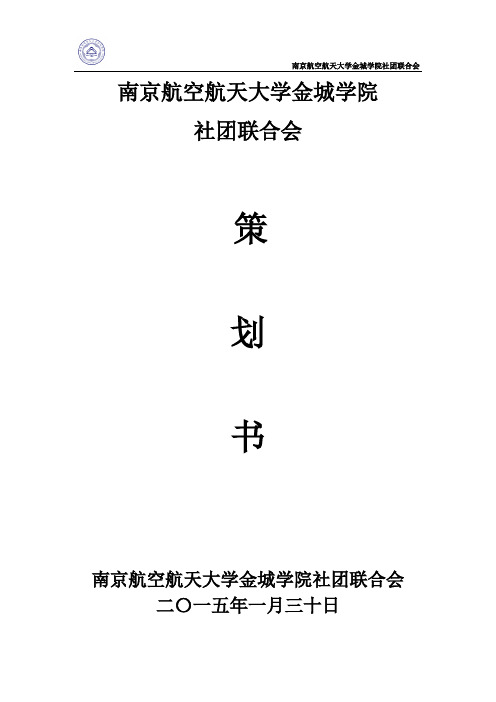 南京航空航天大学金城学院社团联合会

南京航空航天大学金城学院
社团联合会

策

划

书

南京航空航天大学金城学院社团联合会
二〇一五年一月三十日